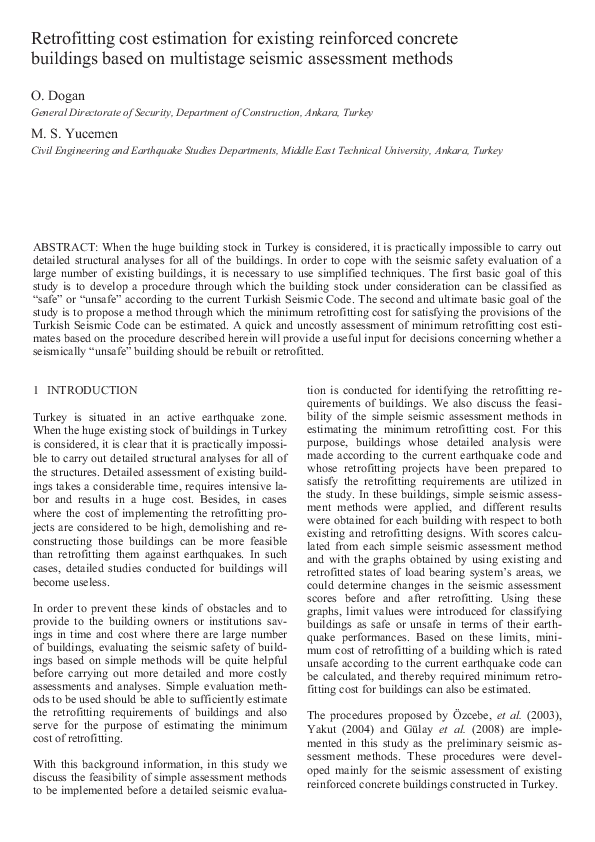 Retrofitting cost estimation for existing reinforced concrete buildings based on multistage seismic assessment methods

O. Dogan
General Directorate of Security, Department of Construction, Ankara, Turkey

M. S. Yucemen
Civil Engineering and Earthquake Studies Departments, Middle East Technical University, Ankara, Turkey

ABSTRACT: When the huge building stock in Turkey is considered, it is practically impossible to carry out detailed structural analyses for all of the buildings. In order to cope with the seismic safety evaluation of a large number of existing buildings, it is necessary to use simplified techniques. The first basic goal of this study is to develop a procedure through which the building stock under consideration can be classified as "safe" or "unsafe" according to the current Turkish Seismic Code. The second and ultimate basic goal of the study is to propose a method through which the minimum retrofitting cost for satisfying the provisions of the Turkish Seismic Code can be estimated. A quick and uncostly assessment of minimum retrofitting cost estimates based on the procedure described herein will provide a useful input for decisions concerning whether a seismically "unsafe" building should be rebuilt or retrofitted.

1 INTRODUCTION

Turkey is situated in an active earthquake zone. When the huge existing stock of buildings in Turkey is considered, it is clear that it is practically impossible to carry out detailed structural analyses for all of the structures. Detailed assessment of existing buildings takes a considerable time, requires intensive labor and results in a huge cost. Besides, in cases where the cost of implementing the retrofitting projects are considered to be high, demolishing and reconstructing those buildings can be more feasible than retrofitting them against earthquakes. In such cases, detailed studies conducted for buildings will become useless.

In order to prevent these kinds of obstacles and to provide to the building owners or institutions savings in time and cost where there are large number of buildings, evaluating the seismic safety of buildings based on simple methods will be quite helpful before carrying out more detailed and more costly assessments and analyses. Simple evaluation methods to be used should be able to sufficiently estimate the retrofitting requirements of buildings and also serve for the purpose of estimating the minimum cost of retrofitting.

With this background information, in this study we discuss the feasibility of simple assessment methods to be implemented before a detailed seismic evaluation is conducted for identifying the retrofitting requirements of buildings. We also discuss the feasibility of the simple seismic assessment methods in estimating the minimum retrofitting cost. For this purpose, buildings whose detailed analysis were made according to the current earthquake code and whose retrofitting projects have been prepared to satisfy the retrofitting requirements are utilized in the study. In these buildings, simple seismic assessment methods were applied, and different results were obtained for each building with respect to both existing and retrofitting designs. With scores calculated from each simple seismic assessment method and with the graphs obtained by using existing and retrofitted states of load bearing system's areas, we could determine changes in the seismic assessment scores before and after retrofitting. Using these graphs, limit values were introduced for classifying buildings as safe or unsafe in terms of their earthquake performances. Based on these limits, minimum cost of retrofitting of a building which is rated unsafe according to the current earthquake code can be calculated, and thereby required minimum retrofitting cost for buildings can also be estimated.

The procedures proposed by Özcebe, et al. (2003), Yakut (2004) and Gülay et al. (2008) are implemented in this study as the preliminary seismic assessment methods. These procedures were developed mainly for the seismic assessment of existing reinforced concrete buildings constructed in Turkey.